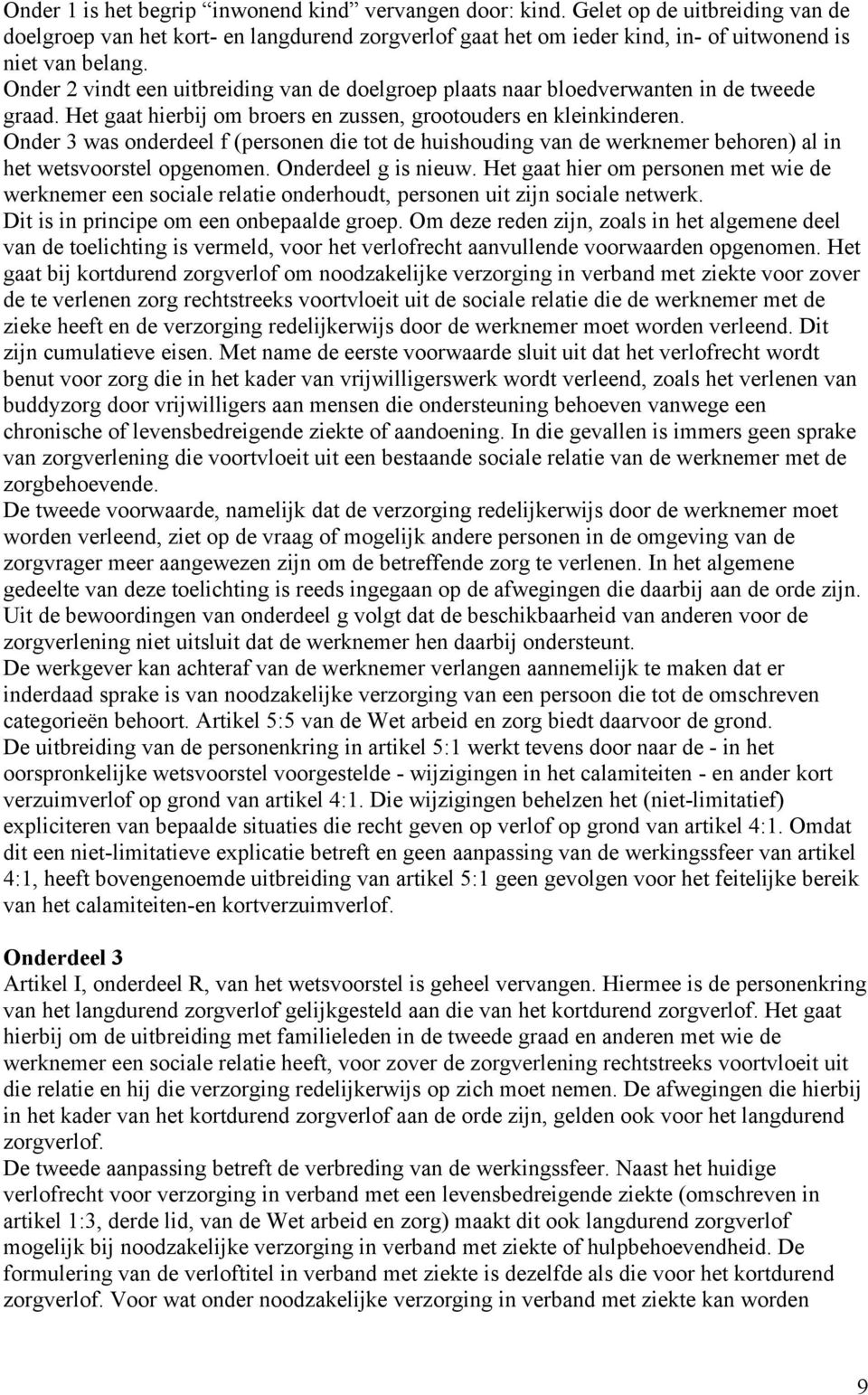 Onder 1 is het begrip “inwonend kind” vervangen door: kind. Gelet op de uitbreiding van de doelgroep van het kort- en langdurend zorgverlof gaat het om ieder kind, in- of uitwonend is niet van belang.
Onder 2 vindt een uitbreiding van de doelgroep plaats naar bloedverwanten in de tweede graad. Het gaat hierbij om broers en zussen, grootouders en kleinkinderen.
Onder 3 was onderdeel f (personen die tot de huishouding van de werknemer behoren) al in het wetsvoorstel opgenomen. Onderdeel g is nieuw. Het gaat hier om personen met wie de werknemer een sociale relatie onderhoudt, personen uit zijn sociale netwerk.
Dit is in principe om een onbepaalde groep. Om deze reden zijn, zoals in het algemene deel van de toelichting is vermeld, voor het verlofrecht aanvullende voorwaarden opgenomen. Het gaat bij kortdurend zorgverlof om noodzakelijke verzorging in verband met ziekte voor zover de te verlenen zorg rechtstreeks voortvloeit uit de sociale relatie die de werknemer met de zieke heeft en de verzorging redelijkerwijs door de werknemer moet worden verleend. Dit zijn cumulatieve eisen. Met name de eerste voorwaarde sluit uit dat het verlofrecht wordt benut voor zorg die in het kader van vrijwilligerswerk wordt verleend, zoals het verlenen van buddyzorg door vrijwilligers aan mensen die ondersteuning behoeven vanwege een chronische of levensbedreigende ziekte of aandoening. In die gevallen is immers geen sprake van zorgverlening die voortvloeit uit een bestaande sociale relatie van de werknemer met de zorgbehoevende.
De tweede voorwaarde, namelijk dat de verzorging redelijkerwijs door de werknemer moet worden verleend, ziet op de vraag of mogelijk andere personen in de omgeving van de zorgvrager meer aangewezen zijn om de betreffende zorg te verlenen. In het algemene gedeelte van deze toelichting is reeds ingegaan op de afwegingen die daarbij aan de orde zijn. Uit de bewoordingen van onderdeel g volgt dat de beschikbaarheid van anderen voor de zorgverlening niet uitsluit dat de werknemer hen daarbij ondersteunt.
De werkgever kan achteraf van de werknemer verlangen aannemelijk te maken dat er inderdaad sprake is van noodzakelijke verzorging van een persoon die tot de omschreven categorieën behoort. Artikel 5:5 van de Wet arbeid en zorg biedt daarvoor de grond.
De uitbreiding van de personenkring in artikel 5:1 werkt tevens door naar de - in het oorspronkelijke wetsvoorstel voorgestelde - wijzigingen in het calamiteiten - en ander kort verzuimverlof op grond van artikel 4:1. Die wijzigingen behelzen het (niet-limitatief) expliciteren van bepaalde situaties die recht geven op verlof op grond van artikel 4:1. Omdat dit een niet-limitatieve explicatie betreft en geen aanpassing van de werkingssfeer van artikel 4:1, heeft bovengenoemde uitbreiding van artikel 5:1 geen gevolgen voor het feitelijke bereik van het calamiteiten-en kortverzuimverlof.

Onderdeel 3
Artikel I, onderdeel R, van het wetsvoorstel is geheel vervangen. Hiermee is de personenkring van het langdurend zorgverlof gelijkgesteld aan die van het kortdurend zorgverlof. Het gaat hierbij om de uitbreiding met familieleden in de tweede graad en anderen met wie de werknemer een sociale relatie heeft, voor zover de zorgverlening rechtstreeks voortvloeit uit die relatie en hij die verzorging redelijkerwijs op zich moet nemen. De afwegingen die hierbij in het kader van het kortdurend zorgverlof aan de orde zijn, gelden ook voor het langdurend zorgverlof.
De tweede aanpassing betreft de verbreding van de werkingssfeer. Naast het huidige verlofrecht voor verzorging in verband met een levensbedreigende ziekte (omschreven in artikel 1:3, derde lid, van de Wet arbeid en zorg) maakt dit ook langdurend zorgverlof mogelijk bij noodzakelijke verzorging in verband met ziekte of hulpbehoevendheid. De formulering van de verloftitel in verband met ziekte is dezelfde als die voor het kortdurend zorgverlof. Voor wat onder noodzakelijke verzorging in verband met ziekte kan worden

9